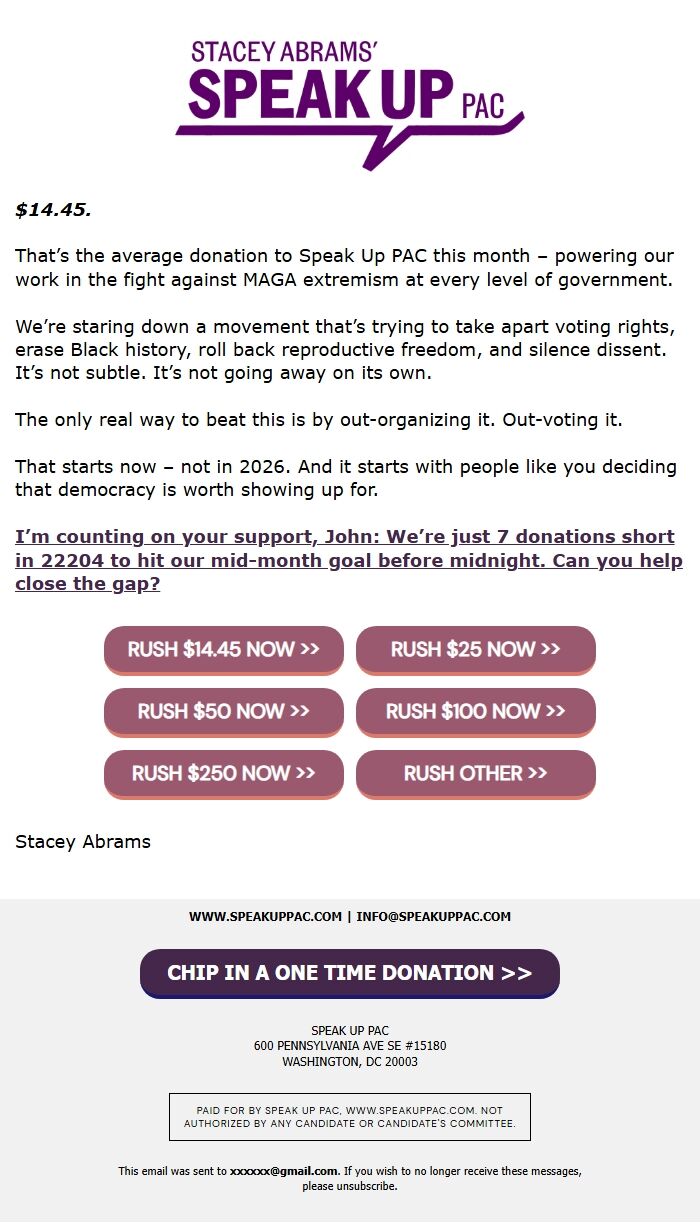 STACEY ABRAMS'
SPEAK UP PAC

$14.45.

That's the average donation to Speak Up PAC this month – powering our work in the fight against MAGA extremism at every level of government.

We're staring down a movement that's trying to take apart voting rights, erase Black history, roll back reproductive freedom, and silence dissent. It's not subtle. It's not going away on its own.

The only real way to beat this is by out-organizing it. Out-voting it.

That starts now – not in 2026. And it starts with people like you deciding that democracy is worth showing up for.

I'm counting on your support, John: We're just 7 donations short in 22204 to hit our mid-month goal before midnight. Can you help close the gap?

RUSH $14.45 NOW >>
RUSH $25 NOW >>
RUSH $50 NOW >>
RUSH $100 NOW >>
RUSH $250 NOW >>
RUSH OTHER >>

Stacey Abrams

WWW.SPEAKUPPAC.COM | INFO@SPEAKUPPAC.COM

CHIP IN A ONE TIME DONATION >>

SPEAK UP PAC
600 PENNSYLVANIA AVE SE #15180
WASHINGTON, DC 20003

PAID FOR BY SPEAK UP PAC, WWW.SPEAKUPPAC.COM. NOT AUTHORIZED BY ANY CANDIDATE OR CANDIDATE'S COMMITTEE.

This email was sent to xxxxxx@gmail.com. If you wish to no longer receive these messages, please unsubscribe.